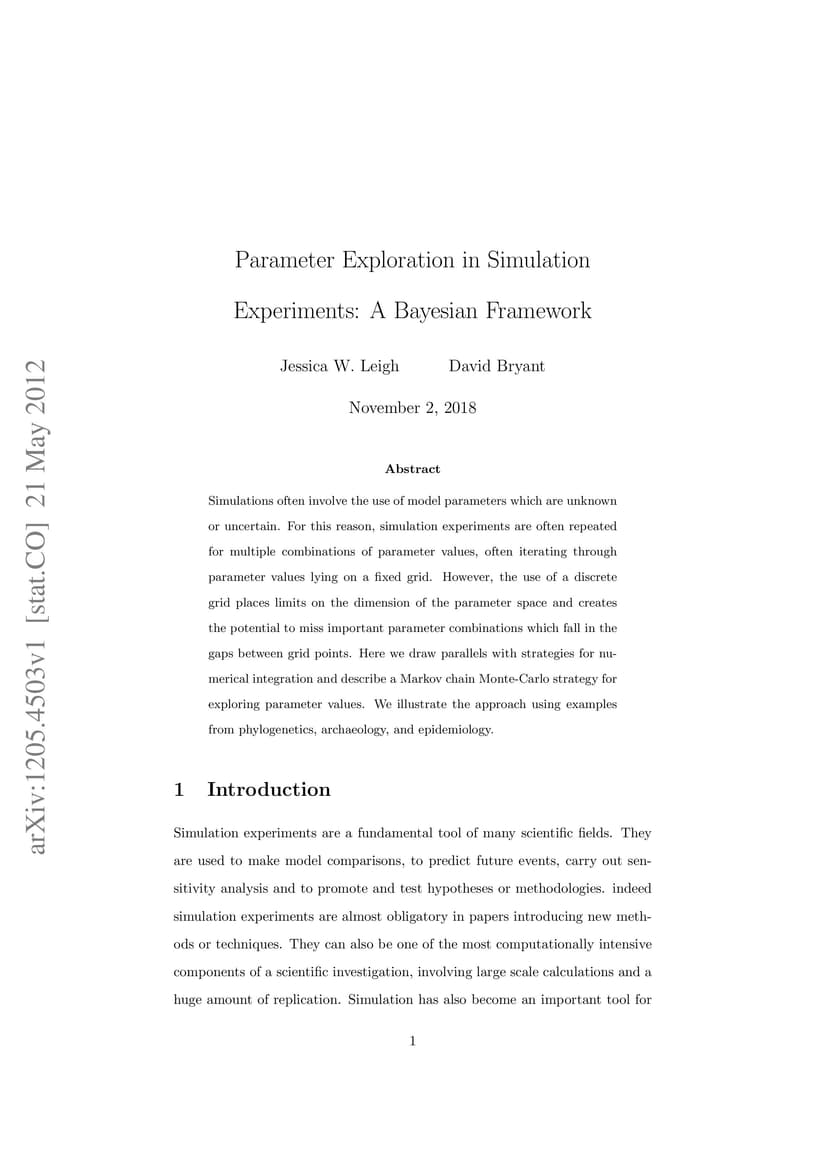 arXiv:1205.4503v1 [stat.CO] 21 May 2012

Parameter Exploration in Simulation Experiments: A Bayesian Framework

Jessica W. Leigh David Bryant

November 2, 2018

Abstract

Simulations often involve the use of model parameters which are unknown or uncertain. For this reason, simulation experiments are often repeated for multiple combinations of parameter values, often iterating through parameter values lying on a fixed grid. However, the use of a discrete grid places limits on the dimension of the parameter space and creates the potential to miss important parameter combinations which fall in the gaps between grid points. Here we draw parallels with strategies for numerical integration and describe a Markov chain Monte-Carlo strategy for exploring parameter values. We illustrate the approach using examples from phylogenetics, archaeology, and epidemiology.

1 Introduction

Simulation experiments are a fundamental tool of many scientific fields. They are used to make model comparisons, to predict future events, carry out sensitivity analysis and to promote and test hypotheses or methodologies. indeed simulation experiments are almost obligatory in papers introducing new methods or techniques. They can also be one of the most computationally intensive components of a scientific investigation, involving large scale calculations and a huge amount of replication. Simulation has also become an important tool for

1